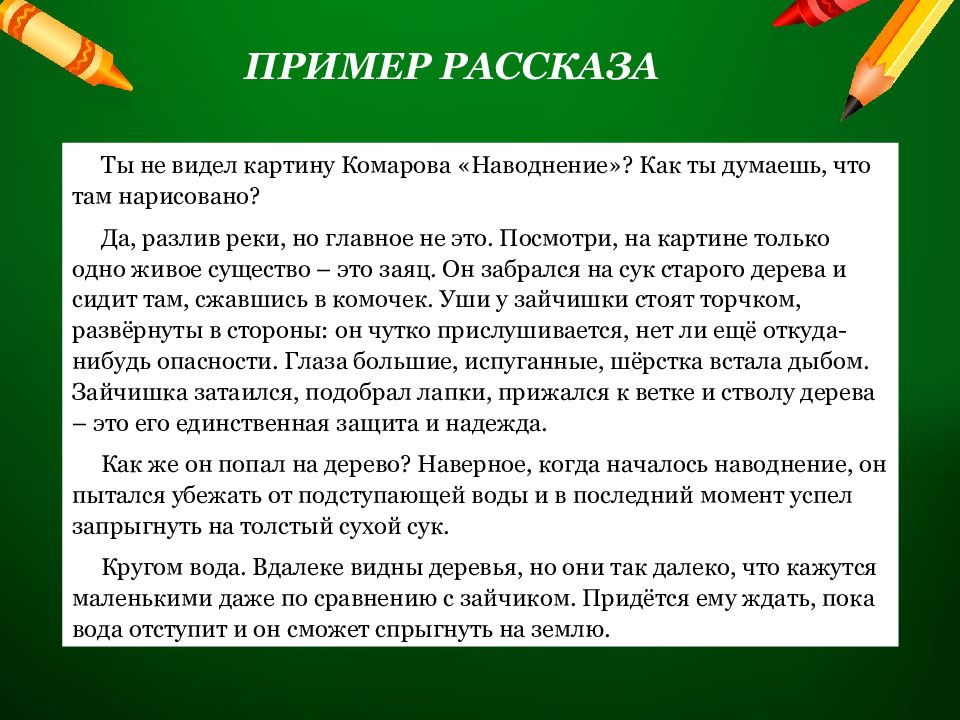 ПРИМЕР РАССКАЗА

Ты не видел картину Комарова «Наводнение»? Как ты думаешь, что там нарисовано?

Да, разлив реки, но главное не это. Посмотри, на картине только одно живое существо – это заяц. Он забрался на сук старого дерева и сидит там, сжавшись в комочек. Уши у зайчишки стоят торчком, развёрнуты в стороны: он чутко прислушивается, нет ли ещё откуда-нибудь опасности. Глаза большие, испуганные, шёрстка встала дыбом. Зайчишка затаился, подобрал лапки, прижался к ветке и стволу дерева – это его единственная защита и надежда.

Как же он попал на дерево? Наверное, когда началось наводнение, он пытался убежать от подступающей воды и в последний момент успел запрыгнуть на толстый сухой сук.

Кругом вода. Вдалеке видны деревья, но они так далеко, что кажутся маленькими даже по сравнению с зайчиком. Придётся ему ждать, пока вода отступит и он сможет спрыгнуть на землю.